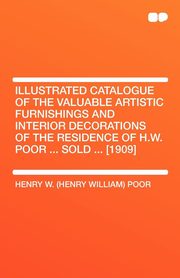 ILLUSTRATED CATALOGUE OF THE VALUABLE ARTISTIC FURNISHINGS AND INTERIOR DECORATIONS OF THE RESIDENCE OF H.W. POOR ... SOLD ... [1909]

HENRY W. (HENRY WILLIAM) POOR